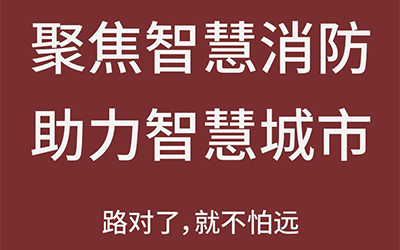 聚焦智慧消防
助力智慧城市

路对了，就不怕远